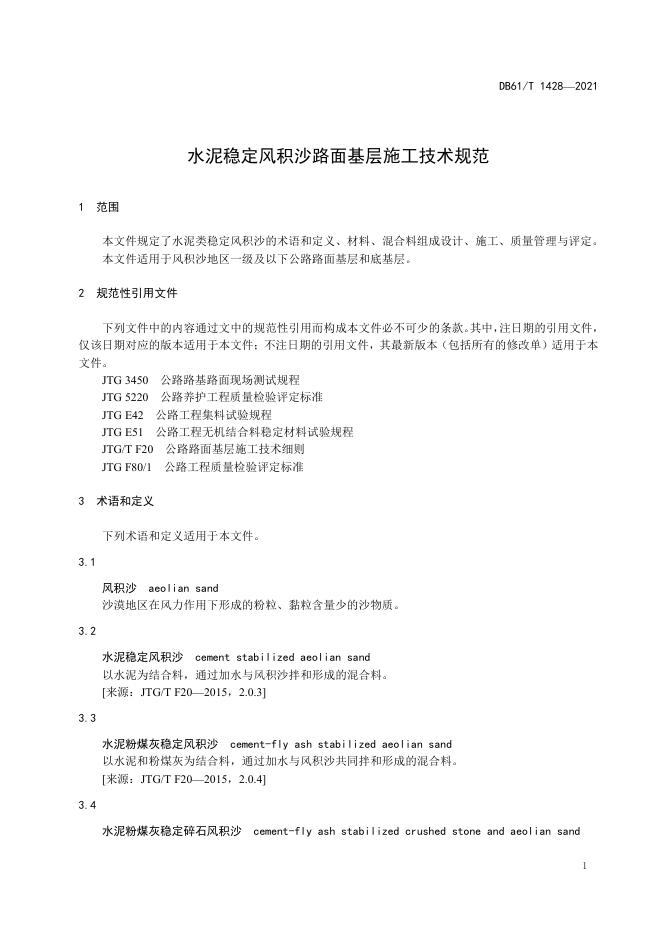 DB61/T 1428—2021

水泥稳定风积沙路面基层施工技术规范

1 范围

本文件规定了水泥类稳定风积沙的术语和定义、材料、混合料组成设计、施工、质量管理与评定。
本文件适用于风积沙地区一级及以下公路路面基层和底基层。

2 规范性引用文件

下列文件中的内容通过文中的规范性引用而构成本文件必不可少的条款。其中，注日期的引用文件，仅该日期对应的版本适用于本文件；不注日期的引用文件，其最新版本（包括所有的修改单）适用于本文件。
JTG 3450 公路路基路面现场测试规程
JTG 5220 公路养护工程质量检验评定标准
JTG E42 公路工程集料试验规程
JTG E51 公路工程无机结合料稳定材料试验规程
JTG/T F20 公路路面基层施工技术细则
JTG F80/1 公路工程质量检验评定标准

3 术语和定义

下列术语和定义适用于本文件。

3.1

风积沙 aeolian sand
沙漠地区在风力作用下形成的粉粒、黏粒含量少的沙物质。

3.2

水泥稳定风积沙 cement stabilized aeolian sand
以水泥为结合料，通过加水与风积沙拌和形成的混合料。
[来源：JTG/T F20—2015，2.0.3]

3.3

水泥粉煤灰稳定风积沙 cement-fly ash stabilized aeolian sand
以水泥和粉煤灰为结合料，通过加水与风积沙共同拌和形成的混合料。
[来源：JTG/T F20—2015，2.0.4]

3.4

水泥粉煤灰稳定碎石风积沙 cement-fly ash stabilized crushed stone and aeolian sand

1